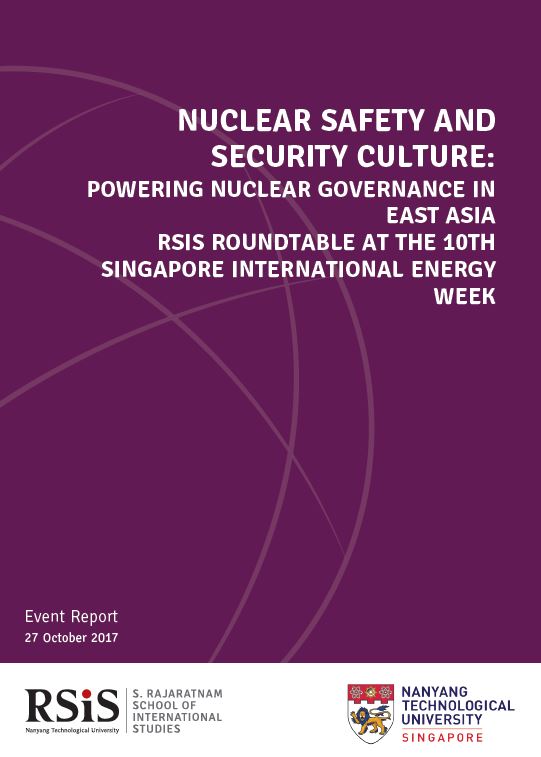 NUCLEAR SAFETY AND SECURITY CULTURE:

POWERING NUCLEAR GOVERNANCE IN EAST ASIA

RSIS ROUNDTABLE AT THE 10TH SINGAPORE INTERNATIONAL ENERGY WEEK

Event Report
27 October 2017

RSiS
Nanyang Technological University

S. RAJARATNAM
SCHOOL OF
INTERNATIONAL
STUDIES

NANYANG
TECHNOLOGICAL
UNIVERSITY
SINGAPORE